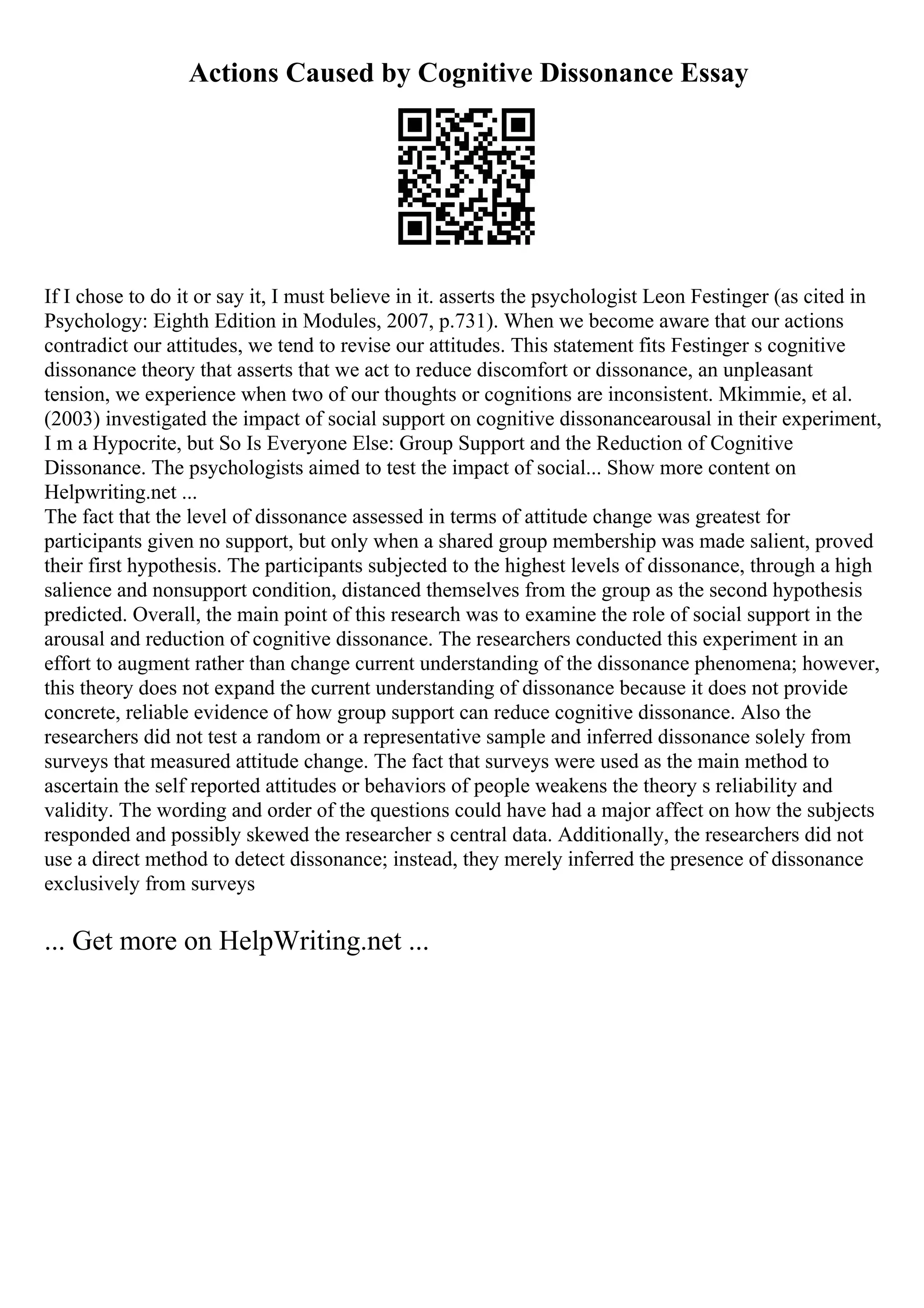 Actions Caused by Cognitive Dissonance Essay

If I chose to do it or say it, I must believe in it. asserts the psychologist Leon Festinger (as cited in Psychology: Eighth Edition in Modules, 2007, p.731). When we become aware that our actions contradict our attitudes, we tend to revise our attitudes. This statement fits Festinger s cognitive dissonance theory that asserts that we act to reduce discomfort or dissonance, an unpleasant tension, we experience when two of our thoughts or cognitions are inconsistent. Mkimmie, et al. (2003) investigated the impact of social support on cognitive dissonancearousal in their experiment, I m a Hypocrite, but So Is Everyone Else: Group Support and the Reduction of Cognitive Dissonance. The psychologists aimed to test the impact of social... Show more content on Helpwriting.net ...
The fact that the level of dissonance assessed in terms of attitude change was greatest for participants given no support, but only when a shared group membership was made salient, proved their first hypothesis. The participants subjected to the highest levels of dissonance, through a high salience and nonsupport condition, distanced themselves from the group as the second hypothesis predicted. Overall, the main point of this research was to examine the role of social support in the arousal and reduction of cognitive dissonance. The researchers conducted this experiment in an effort to augment rather than change current understanding of the dissonance phenomena; however, this theory does not expand the current understanding of dissonance because it does not provide concrete, reliable evidence of how group support can reduce cognitive dissonance. Also the researchers did not test a random or a representative sample and inferred dissonance solely from surveys that measured attitude change. The fact that surveys were used as the main method to ascertain the self reported attitudes or behaviors of people weakens the theory s reliability and validity. The wording and order of the questions could have had a major affect on how the subjects responded and possibly skewed the researcher s central data. Additionally, the researchers did not use a direct method to detect dissonance; instead, they merely inferred the presence of dissonance exclusively from surveys

... Get more on HelpWriting.net ...